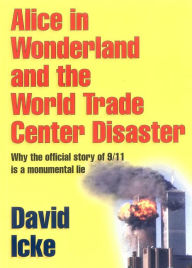 Alice in Wonderland and the World Trade Center Disaster

Why the official story of 9/11 is a monumental lie

David Icke